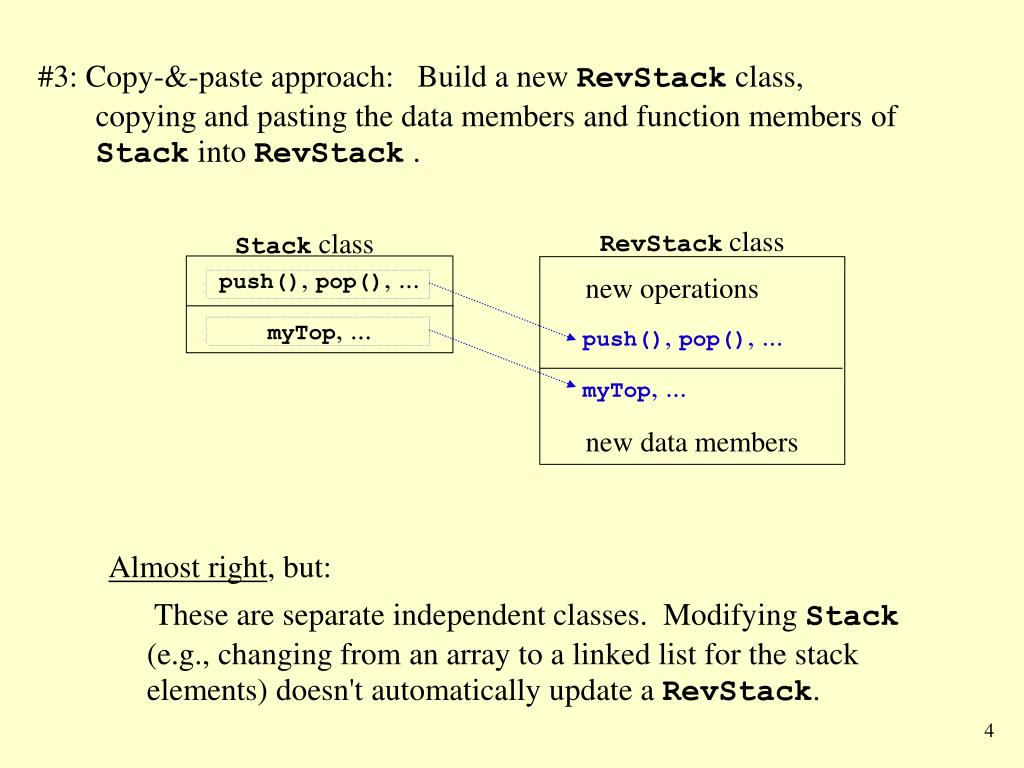 #3: Copy-&-paste approach: Build a new RevStack class, copying and pasting the data members and function members of Stack into RevStack .

Stack class

push(), pop(), ...

myTop, ...

RevStack class

new operations

push(), pop(), ...

myTop, ...

new data members

Almost right, but:

These are separate independent classes. Modifying Stack (e.g., changing from an array to a linked list for the stack elements) doesn't automatically update a RevStack.

4